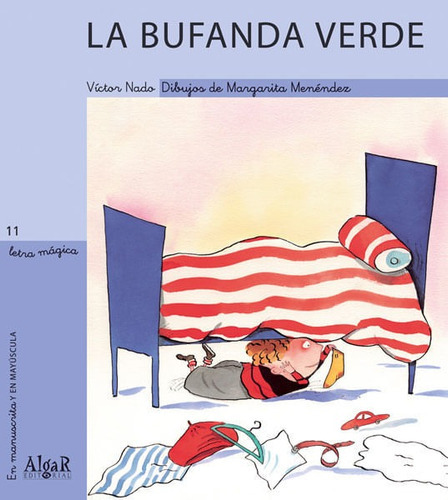 LA BUFANDA VERDE

Víctor Nado Dibujos de Margarita Menéndez

11

letra mágica

En manuscrita Y EN MAYÚSCULA

AlgaR EDITORIAL